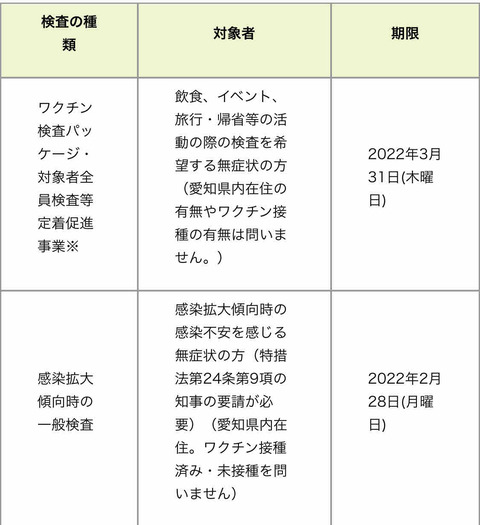 | 検査の種類 | 対象者 | 期限 |
|---|---|---|
| ワクチン検査パッケージ・対象者全員検査等定着促進事業※ | 飲食、イベント、旅行・帰省等の活動の際の検査を希望する無症状の方（愛知県内在住の有無やワクチン接種の有無は問いません。） | 2022年3月31日(木曜日) |
| 感染拡大傾向時の一般検査 | 感染拡大傾向時の感染不安を感じる無症状の方（特措法第24条第9項の知事の要請が必要）（愛知県内在住。ワクチン接種済み・未接種を問いません） | 2022年2月28日(月曜日) |